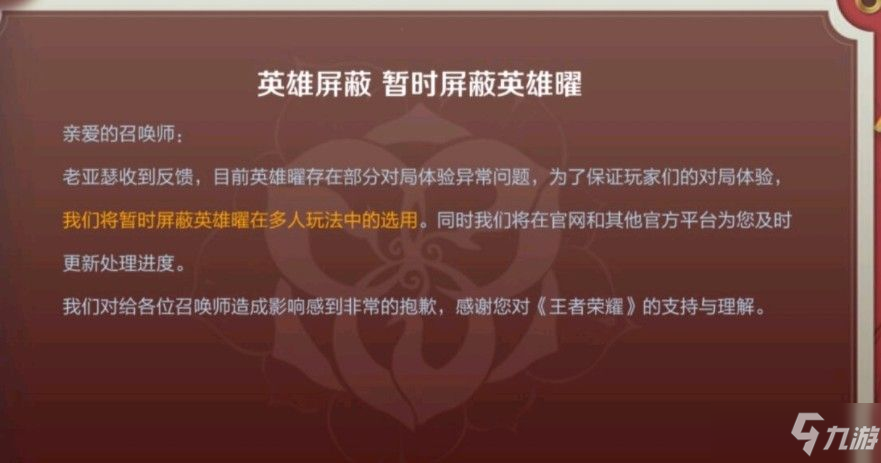 英雄屏蔽 暂时屏蔽英雄曜

亲爱的召唤师：

老亚瑟收到反馈，目前英雄曜存在部分对局体验异常问题，为了保证玩家们的对局体验，我们将暂时屏蔽英雄曜在多人玩法中的选用。同时我们将在官网和其他官方平台为您及时更新处理进度。

我们对给各位召唤师造成影响感到非常的抱歉，感谢您对《王者荣耀》的支持与理解。

九游